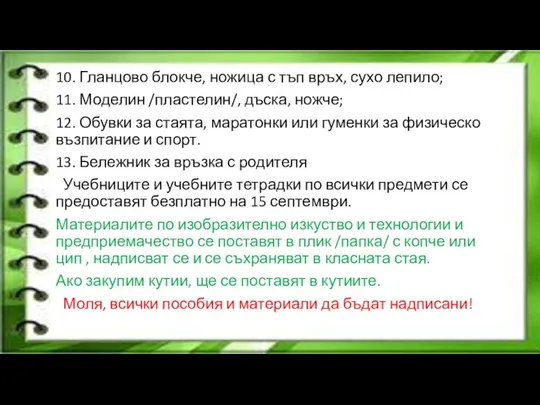 10. Гланцово блокче, ножица с тъп връх, сухо лепило;

11. Моделин /пластелин/, дъска, ножче;

12. Обувки за стаята, маратонки или гуменки за физическо възпитание и спорт.

13. Бележник за връзка с родителя

Учебниците и учебните тетрадки по всички предмети се предоставят безплатно на 15 септември.

Материалите по изобразително изкуство и технологии и предприемачество се поставят в плик /папка/ с копче или цип , надписват се и се съхраняват в класната стая.

Ако закупим кутии, ще се поставят в кутиите.

Моля, всички пособия и материали да бъдат надписани!